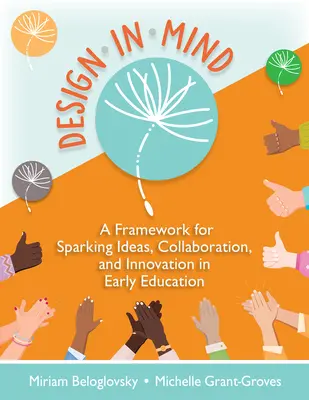 DESIGN • IN • MIND

A Framework for Sparking Ideas, Collaboration, and Innovation in Early Education

Miriam Beloglovsky • Michelle Grant-Groves